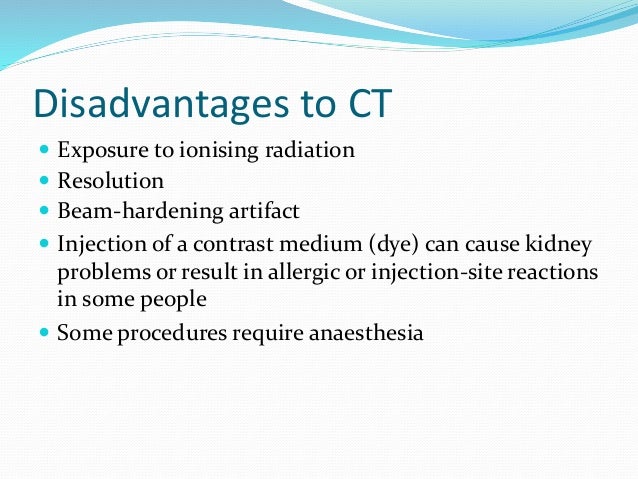 Disadvantages to CT

- Exposure to ionising radiation
- Resolution
- Beam-hardening artifact
- Injection of a contrast medium (dye) can cause kidney problems or result in allergic or injection-site reactions in some people
- Some procedures require anaesthesia